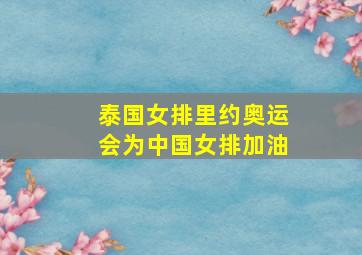 泰国女排里约奥运会为中国女排加油